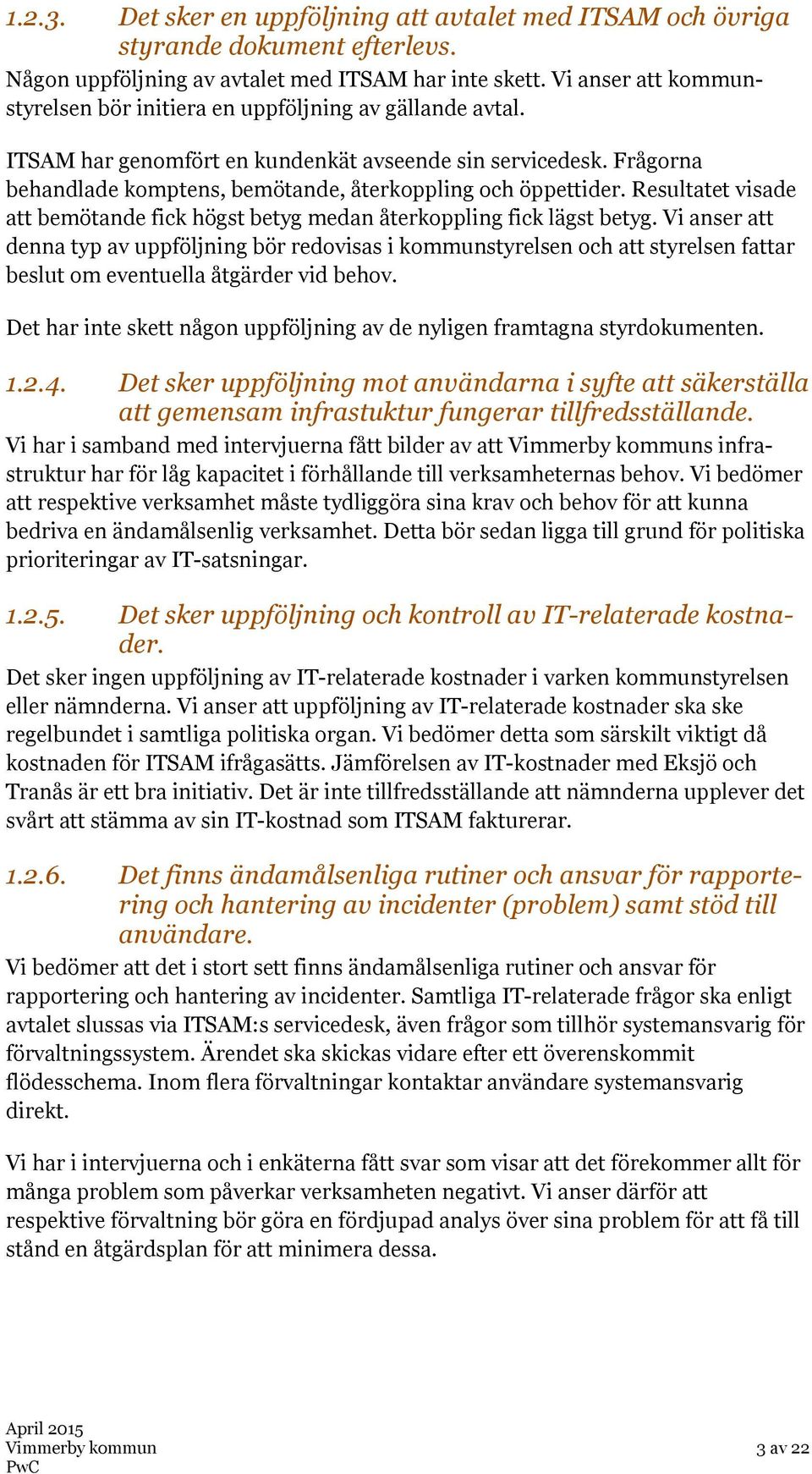 1.2.3. Det sker en uppföljning att avtalet med ITSAM och övriga styrande dokument efterlevs.

Någon uppföljning av avtalet med ITSAM har inte skett. Vi anser att kommunstyrelsen bör initiera en uppföljning av gällande avtal.

ITSAM har genomfört en kundenkät avseende sin servicedesk. Frågorna behandlade komptens, bemötande, återkoppling och öppettider. Resultatet visade att bemötande fick högst betyg medan återkoppling fick lägst betyg. Vi anser att denna typ av uppföljning bör redovisas i kommunstyrelsen och att styrelsen fattar beslut om eventuella åtgärder vid behov.

Det har inte skett någon uppföljning av de nyligen framtagna styrdokumenten.

1.2.4. Det sker uppföljning mot användarna i syfte att säkerställa att gemensam infrastuktur fungerar tillfredsställande.

Vi har i samband med intervjuerna fått bilder av att Vimmerby kommuns infrastruktur har för låg kapacitet i förhållande till verksamheternas behov. Vi bedömer att respektive verksamhet måste tydliggöra sina krav och behov för att kunna bedriva en ändamålsenlig verksamhet. Detta bör sedan ligga till grund för politiska prioriteringar av IT-satsningar.

1.2.5. Det sker uppföljning och kontroll av IT-relaterade kostnader.

Det sker ingen uppföljning av IT-relaterade kostnader i varken kommunstyrelsen eller nämnderna. Vi anser att uppföljning av IT-relaterade kostnader ska ske regelbundet i samtliga politiska organ. Vi bedömer detta som särskilt viktigt då kostnaden för ITSAM ifrågasätts. Jämförelsen av IT-kostnader med Eksjö och Tranås är ett bra initiativ. Det är inte tillfredsställande att nämnderna upplever det svårt att stämma av sin IT-kostnad som ITSAM fakturerar.

1.2.6. Det finns ändamålsenliga rutiner och ansvar för rapportering och hantering av incidenter (problem) samt stöd till användare.

Vi bedömer att det i stort sett finns ändamålsenliga rutiner och ansvar för rapportering och hantering av incidenter. Samtliga IT-relaterade frågor ska enligt avtalet slussas via ITSAM:s servicedesk, även frågor som tillhör systemansvarig för förvaltningssystem. Ärendet ska skickas vidare efter ett överenskommit flödesschema. Inom flera förvaltningar kontaktar användare systemansvarig direkt.

Vi har i intervjuerna och i enkäterna fått svar som visar att det förekommer allt för många problem som påverkar verksamheten negativt. Vi anser därför att respektive förvaltning bör göra en fördjupad analys över sina problem för att få till stånd en åtgärdsplan för att minimera dessa.

April 2015
Vimmerby kommun
PwC

3 av 22